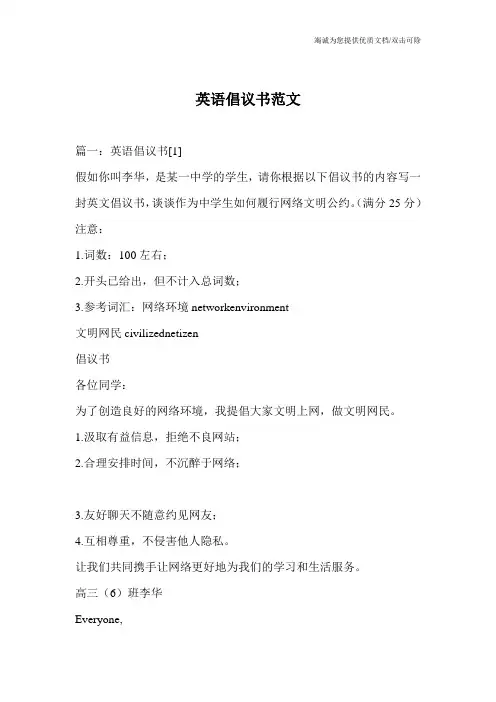 海诚为您提供优质文档/双击可除

英语倡议书范文

篇一：英语倡议书[1]

假如你叫李华，是某一中学的学生，请你根据以下倡议书的内容写一封英文倡议书，谈谈作为中学生如何履行网络文明公约。(满分 25 分)

注意：

1.词数：100 左右；

2.开头已给出，但不计入总词数；

3.参考词汇：网络环境 networkenvironment

文明网民 civilizednetizen

倡议书

各位同学：

为了创造良好的网络环境，我提倡大家文明上网，做文明网民。

1.汲取有益信息，拒绝不良网站；

2.合理安排时间，不沉醉于网络；

3.友好聊天不随意约见网友；

4.互相尊重，不侵害他人隐私。

让我们共同携手让网络更好地为我们的学习和生活服务。

高三（6）班李华

Everyone,